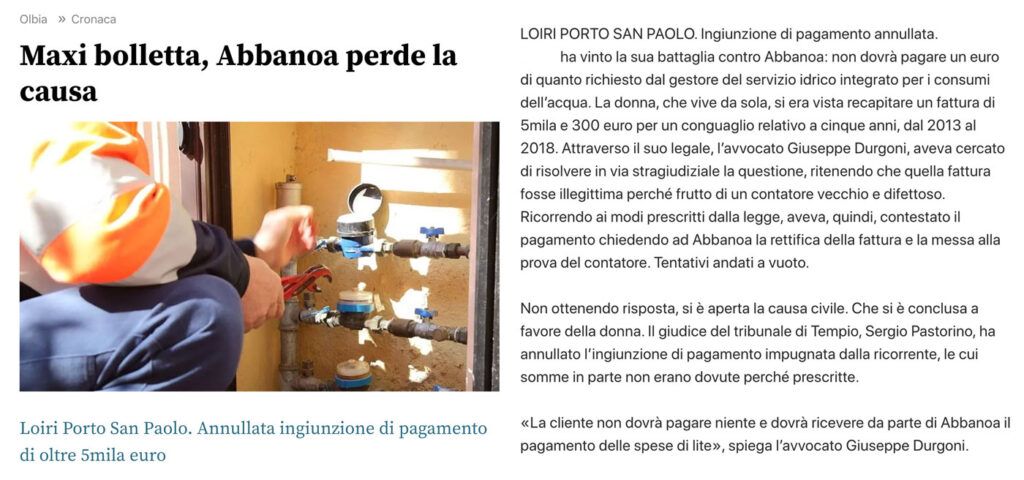 Olbia » Cronaca

Maxi bolletta, Abbanoa perde la causa

Loiri Porto San Paolo. Annullata ingiunzione di pagamento di oltre 5mila euro

LOIRI PORTO SAN PAOLO. Ingiunzione di pagamento annullata. ha vinto la sua battaglia contro Abbanoa: non dovrà pagare un euro di quanto richiesto dal gestore del servizio idrico integrato per i consumi dell'acqua. La donna, che vive da sola, si era vista recapitare un fattura di 5mila e 300 euro per un conguaglio relativo a cinque anni, dal 2013 al 2018. Attraverso il suo legale, l'avvocato Giuseppe Durgoni, aveva cercato di risolvere in via stragiudiziale la questione, ritenendo che quella fattura fosse illegittima perché frutto di un contatore vecchio e difettoso. Ricorrendo ai modi prescritti dalla legge, aveva, quindi, contestato il pagamento chiedendo ad Abbanoa la rettifica della fattura e la messa alla prova del contatore. Tentativi andati a vuoto.

Non ottenendo risposta, si è aperta la causa civile. Che si è conclusa a favore della donna. Il giudice del tribunale di Tempio, Sergio Pastorino, ha annullato l'ingiunzione di pagamento impugnata dalla ricorrente, le cui somme in parte non erano dovute perché prescritte.

«La cliente non dovrà pagare niente e dovrà ricevere da parte di Abbanoa il pagamento delle spese di lite», spiega l'avvocato Giuseppe Durgoni.